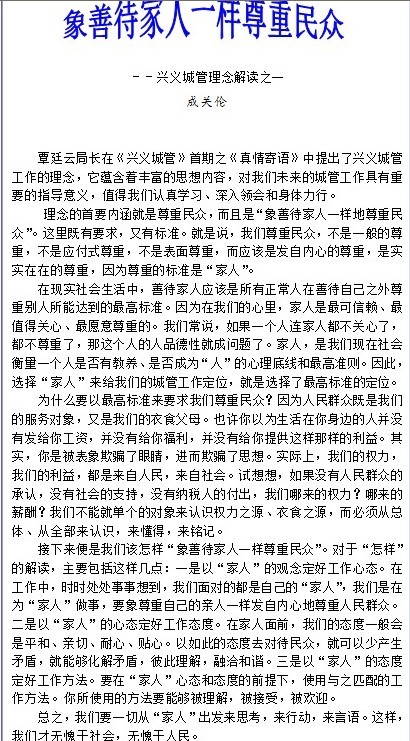 象善待家人一样尊重民众

－－兴义城管理念解读之一

成关伦

覃廷云局长在《兴义城管》首期之《真情寄语》中提出了兴义城管工作的理念，它蕴含着丰富的思想内容，对我们未来的城管工作具有重要的指导意义，值得我们认真学习、深入领会和身体力行。

理念的首要内涵就是尊重民众，而且是“象善待家人一样地尊重民众”。这里既有要求，又有标准。就是说，我们尊重民众，不是一般的尊重，不是应付式尊重，不是表面尊重，而应该是发自内心的尊重，是实实在在的尊重，因为尊重的标准是“家人”。

在现实社会生活中，善待家人应该是所有正常人在善待自己之外尊重别人所能达到的最高标准。因为在我们的心里，家人是最可信赖、最值得关心、最愿意尊重的。我们常说，如果一个人连家人都不关心了，都不尊重了，那这个人的人品德性就成问题了。家人，是我们现在社会衡量一个人是否有教养、是否成为“人”的心理底线和最高准则。因此，选择“家人”来给我们的城管工作定位，就是选择了最高标准的定位。

为什么要以最高标准来要求我们尊重民众？因为人民群众既是我们的服务对象，又是我们的衣食父母。也许你以为生活在你身边的人并没有发给你工资，并没有给你福利，并没有给你提供这样那样的利益。其实，你是被表象欺骗了眼睛，进而欺骗了思想。实际上，我们的权力，我们的利益，都是来自人民，来自社会。试想想，如果没有人民群众的承认，没有社会的支持，没有纳税人的付出，我们哪来的权力？哪来的薪酬？我们不能就单个的对象来认识权力之源、衣食之源，而必须从总体、从全部来认识，来懂得，来铭记。

接下来便是我们该怎样“象善待家人一样尊重民众”。对于“怎样”的解读，主要包括这样几点：一是以“家人”的观念定好工作心态。在工作中，时时处处事事想到，我们面对的都是自己的“家人”，我们是在为“家人”做事，要象尊重自己的亲人一样发自内心地尊重人民群众。二是以“家人”的心态定好工作态度。在家人面前，我们的态度一般会是平和、亲切、耐心、贴心。以如此的态度去对待民众，就可以少产生矛盾，就能够化解矛盾，彼此理解，融洽和谐。三是以“家人”的态度定好工作方法。要在“家人”心态和态度的前提下，使用与之匹配的工作方法。你所使用的方法要能够被理解，被接受，被欢迎。

总之，我们要一切从“家人”出发来思考，来行动，来言语。这样，我们才无愧于社会，无愧于人民。